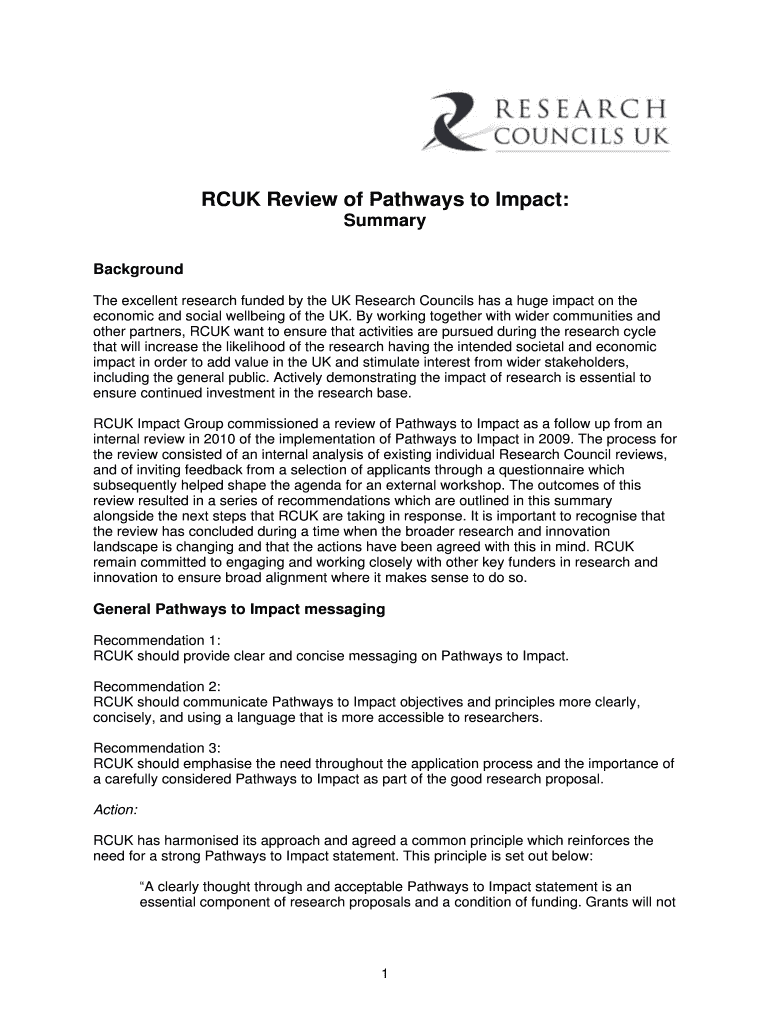 RESEARCH COUNCILS UK

RCUK Review of Pathways to Impact:
Summary

Background

The excellent research funded by the UK Research Councils has a huge impact on the economic and social wellbeing of the UK. By working together with wider communities and other partners, RCUK want to ensure that activities are pursued during the research cycle that will increase the likelihood of the research having the intended societal and economic impact in order to add value in the UK and stimulate interest from wider stakeholders, including the general public. Actively demonstrating the impact of research is essential to ensure continued investment in the research base.

RCUK Impact Group commissioned a review of Pathways to Impact as a follow up from an internal review in 2010 of the implementation of Pathways to Impact in 2009. The process for the review consisted of an internal analysis of existing individual Research Council reviews, and of inviting feedback from a selection of applicants through a questionnaire which subsequently helped shape the agenda for an external workshop. The outcomes of this review resulted in a series of recommendations which are outlined in this summary alongside the next steps that RCUK are taking in response. It is important to recognise that the review has concluded during a time when the broader research and innovation landscape is changing and that the actions have been agreed with this in mind. RCUK remain committed to engaging and working closely with other key funders in research and innovation to ensure broad alignment where it makes sense to do so.

General Pathways to Impact messaging

Recommendation 1:
RCUK should provide clear and concise messaging on Pathways to Impact.

Recommendation 2:
RCUK should communicate Pathways to Impact objectives and principles more clearly, concisely, and using a language that is more accessible to researchers.

Recommendation 3:
RCUK should emphasise the need throughout the application process and the importance of a carefully considered Pathways to Impact as part of the good research proposal.

Action:

RCUK has harmonised its approach and agreed a common principle which reinforces the need for a strong Pathways to Impact statement. This principle is set out below:

“A clearly thought through and acceptable Pathways to Impact statement is an essential component of research proposals and a condition of funding. Grants will not

1